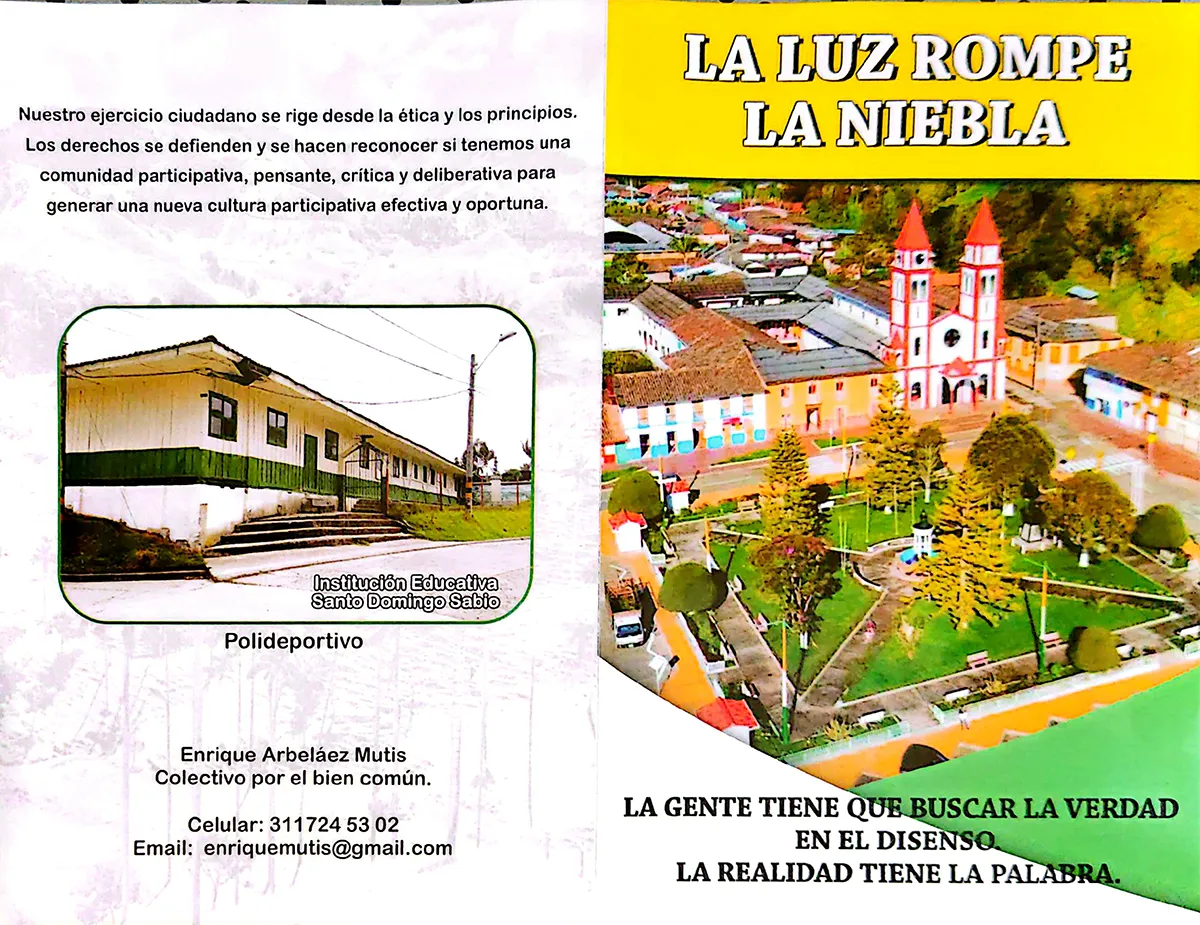 Nuestro ejercicio ciudadano se rige desde la ética y los principios. Los derechos se defienden y se hacen reconocer si tenemos una comunidad participativa, pensante, crítica y deliberativa para generar una nueva cultura participativa efectiva y oportuna.

Institución Educativa
Santo Domingo Sabio

Polideportivo

Enrique Arbeláez Mutis
Colectivo por el bien común.

Celular: 311724 53 02
Email: enriquemutis@gmail.com

LA LUZ ROMPE
LA NIEBLA

LA GENTE TIENE QUE BUSCAR LA VERDAD
EN EL DISENSO.
LA REALIDAD TIENE LA PALABRA.